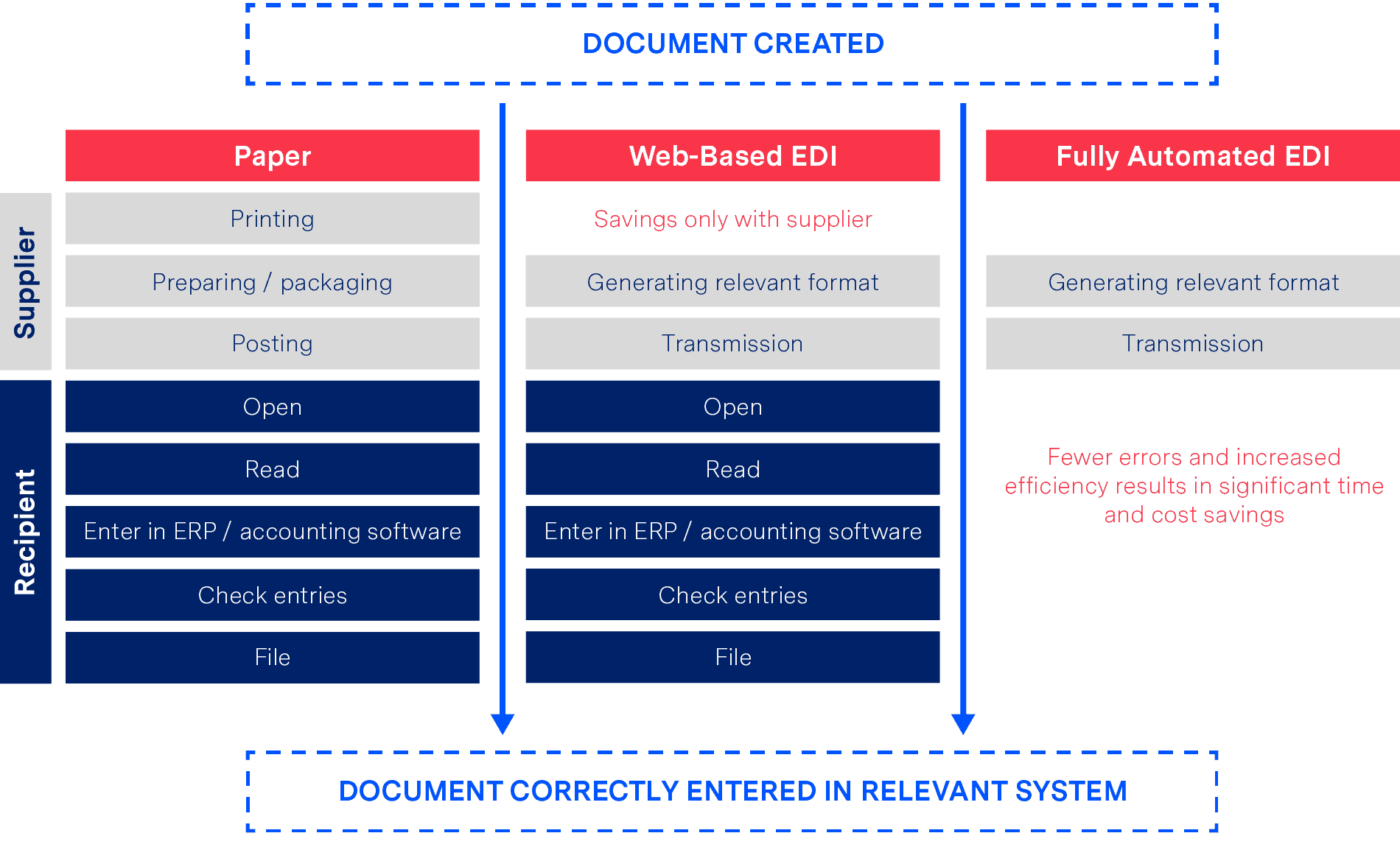 DOCUMENT CREATED

Supplier

Recipient

Paper

Printing

Preparing / packaging

Posting

Open

Read

Enter in ERP / accounting software

Check entries

File

Web-Based EDI

Savings only with supplier

Generating relevant format

Transmission

Open

Read

Enter in ERP / accounting software

Check entries

File

Fully Automated EDI

Generating relevant format

Transmission

Fewer errors and increased efficiency results in significant time and cost savings

DOCUMENT CORRECTLY ENTERED IN RELEVANT SYSTEM